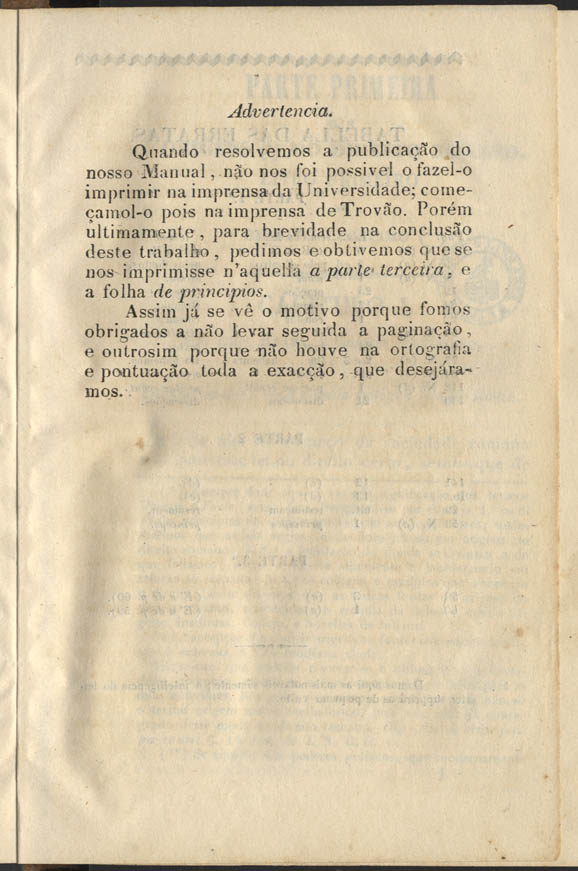 Advertencia.

Quando resolvemos a publicação do nosso Manual, não nos foi possivel o fazel-o imprimir na imprensa da Universidade; começamol-o pois na imprensa de Trovão. Porém ultimamente, para brevidade na conclusão deste trabalho, pedimos e obtivemos que se nos imprimisse n'aquella a parte terceira, e a folha de principios.

Assim já se vê o motivo porque fomos obrigados a não levar seguida a paginação, e outrosim porque não houve na ortografia e pontuação toda a exacção, que desejáramos.